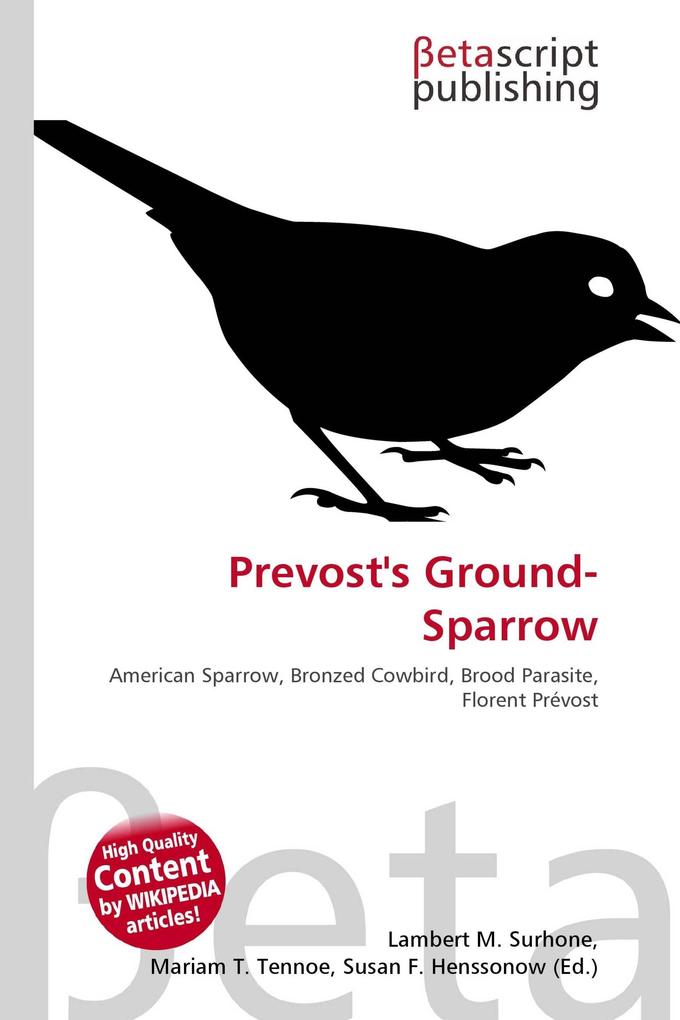 βetascript publishing

Prevost's Ground-Sparrow

American Sparrow, Bronzed Cowbird, Brood Parasite, Florent Prévost

βeta

High Quality Content by WIKIPEDIA articles!

Lambert M. Surhone, Mariam T. Tennoe, Susan F. Henssonow (Ed.)